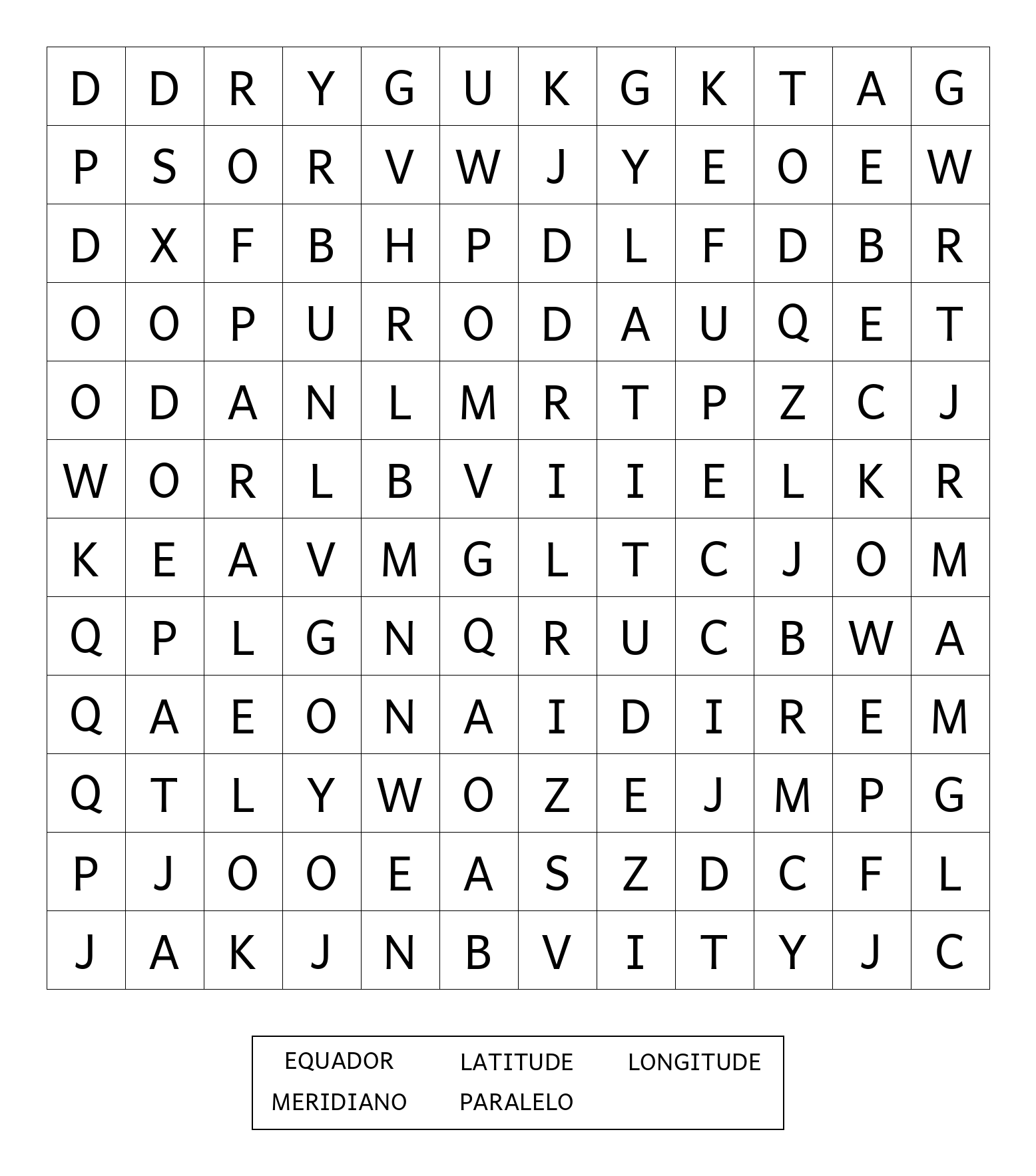 | D | D | R | Y | G | U | K | G | K | T | A | G |
|---|---|---|---|---|---|---|---|---|---|---|---|
| P | S | O | R | V | W | J | Y | E | O | E | W |
| D | X | F | B | H | P | D | L | F | D | B | R |
| O | O | P | U | R | O | D | A | U | Q | E | T |
| O | D | A | N | L | M | R | T | P | Z | C | J |
| W | O | R | L | B | V | I | I | E | L | K | R |
| K | E | A | V | M | G | L | T | C | J | O | M |
| Q | P | L | G | N | Q | R | U | C | B | W | A |
| Q | A | E | O | N | A | I | D | I | R | E | M |
| Q | T | L | Y | W | O | Z | E | J | M | P | G |
| P | J | O | O | E | A | S | Z | D | C | F | L |
| J | A | K | J | N | B | V | I | T | Y | J | C |

EQUADOR LATITUDE LONGITUDE
MERIDIANO PARALELO